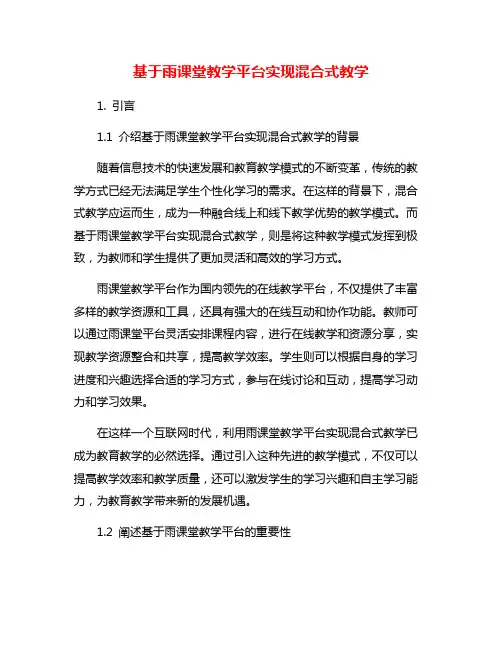 基于雨课堂教学平台实现混合式教学

1. 引言

1.1 介绍基于雨课堂教学平台实现混合式教学的背景

随着信息技术的快速发展和教育教学模式的不断变革，传统的教学方式已经无法满足学生个性化学习的需求。在这样的背景下，混合式教学应运而生，成为一种融合线上和线下教学优势的教学模式。而基于雨课堂教学平台实现混合式教学，则是将这种教学模式发挥到极致，为教师和学生提供了更加灵活和高效的学习方式。

雨课堂教学平台作为国内领先的在线教学平台，不仅提供了丰富多样的教学资源和工具，还具有强大的在线互动和协作功能。教师可以通过雨课堂平台灵活安排课程内容，进行在线教学和资源分享，实现教学资源整合和共享，提高教学效率。学生则可以根据自身的学习进度和兴趣选择合适的学习方式，参与在线讨论和互动，提高学习动力和学习效果。

在这样一个互联网时代，利用雨课堂教学平台实现混合式教学已成为教育教学的必然选择。通过引入这种先进的教学模式，不仅可以提高教学效率和教学质量，还可以激发学生的学习兴趣和自主学习能力，为教育教学带来新的发展机遇。

1.2 阐述基于雨课堂教学平台的重要性